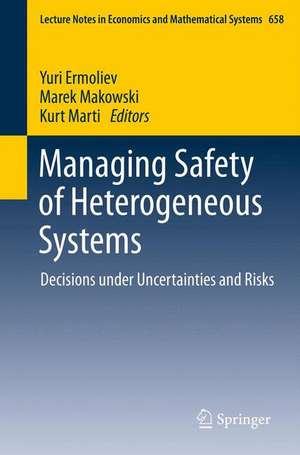 Lecture Notes in Economics and Mathematical Systems 658

Yuri Ermoliev
Marek Makowski
Kurt Marti Editors

Managing Safety of Heterogeneous Systems

Decisions under Uncertainties and Risks

Springer